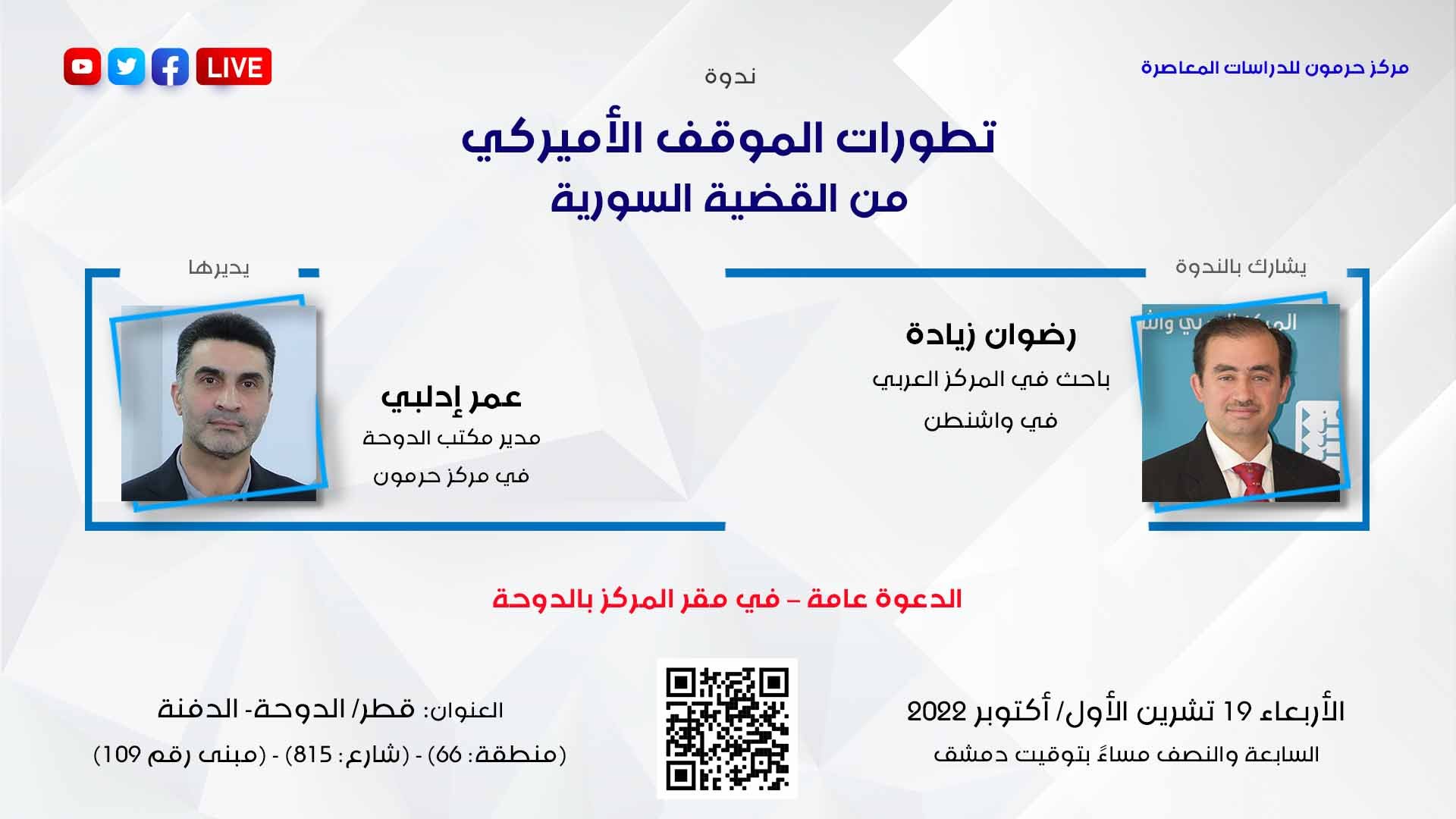 مركز حرمون للدراسات المعاصرة

LIVE

ندوة

تطورات الموقف الأميركي
من القضية السورية

يشارك بالندوة

رضوان زيادة
باحث في المركز العربي
في واشنطن

يديرها

عمر إدلبي
مدير مكتب الدوحة
في مركز حرمون

الدعوة عامة – في مقر المركز بالدوحة

الأربعاء 19 تشرين الأول/ أكتوبر 2022
السابعة والنصف مساءً بتوقيت دمشق

العنوان: قطر/ الدوحة- الدفنة
(منطقة: 66) - (شارع: 815) - (مبنى رقم 109)